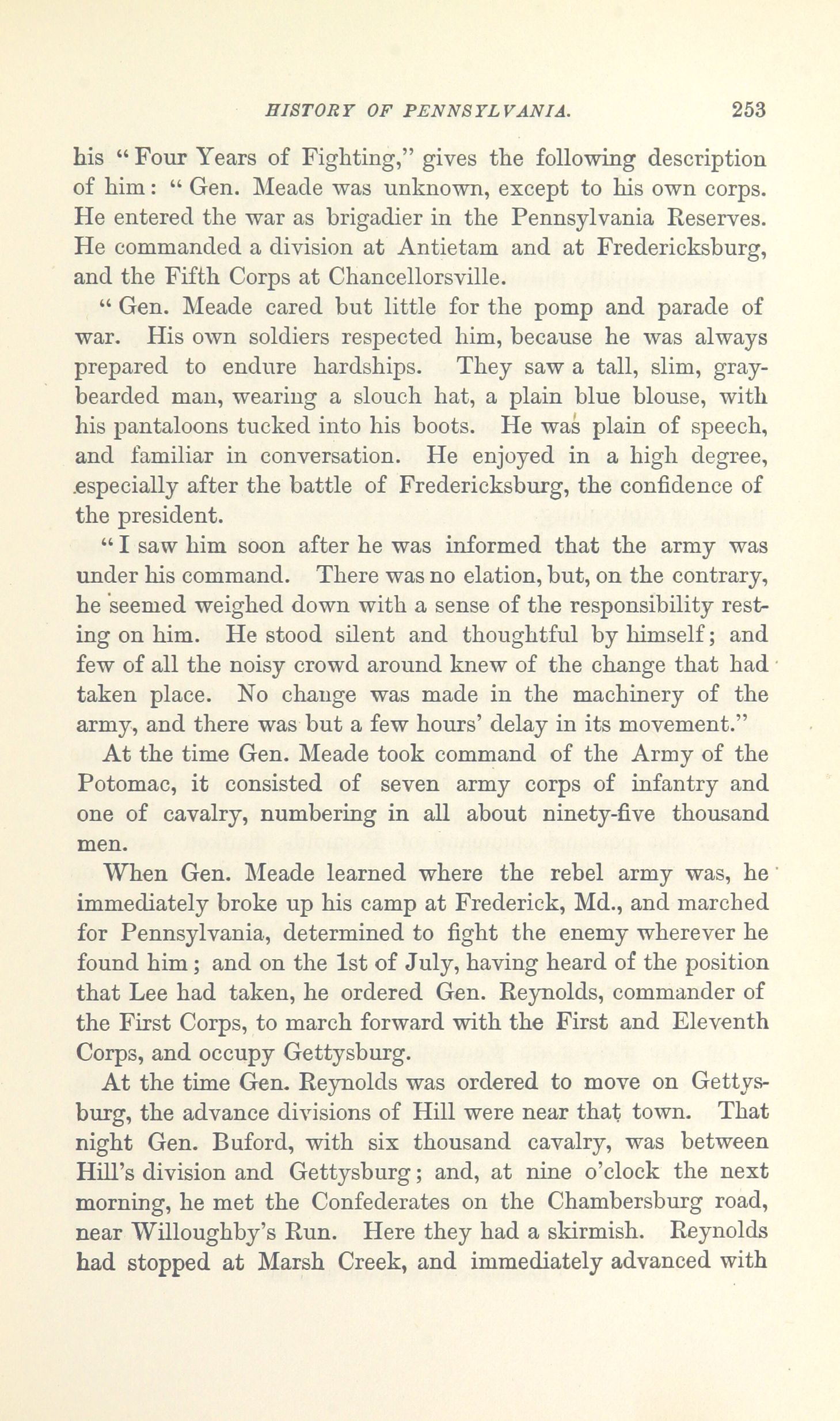 HISTORY OF PENNSYLVANIA. 253

his "Four Years of Fighting," gives the following description of him: "Gen. Meade was unknown, except to his own corps. He entered the war as brigadier in the Pennsylvania Reserves. He commanded a division at Antietam and at Fredericksburg, and the Fifth Corps at Chancellorsville.

"Gen. Meade cared but little for the pomp and parade of war. His own soldiers respected him, because he was always prepared to endure hardships. They saw a tall, slim, gray-bearded man, wearing a slouch hat, a plain blue blouse, with his pantaloons tucked into his boots. He was plain of speech, and familiar in conversation. He enjoyed in a high degree, especially after the battle of Fredericksburg, the confidence of the president.

"I saw him soon after he was informed that the army was under his command. There was no elation, but, on the contrary, he seemed weighed down with a sense of the responsibility resting on him. He stood silent and thoughtful by himself; and few of all the noisy crowd around knew of the change that had taken place. No change was made in the machinery of the army, and there was but a few hours' delay in its movement."

At the time Gen. Meade took command of the Army of the Potomac, it consisted of seven army corps of infantry and one of cavalry, numbering in all about ninety-five thousand men.

When Gen. Meade learned where the rebel army was, he immediately broke up his camp at Frederick, Md., and marched for Pennsylvania, determined to fight the enemy wherever he found him; and on the 1st of July, having heard of the position that Lee had taken, he ordered Gen. Reynolds, commander of the First Corps, to march forward with the First and Eleventh Corps, and occupy Gettysburg.

At the time Gen. Reynolds was ordered to move on Gettysburg, the advance divisions of Hill were near that town. That night Gen. Buford, with six thousand cavalry, was between Hill's division and Gettysburg; and, at nine o'clock the next morning, he met the Confederates on the Chambersburg road, near Willoughby's Run. Here they had a skirmish. Reynolds had stopped at Marsh Creek, and immediately advanced with